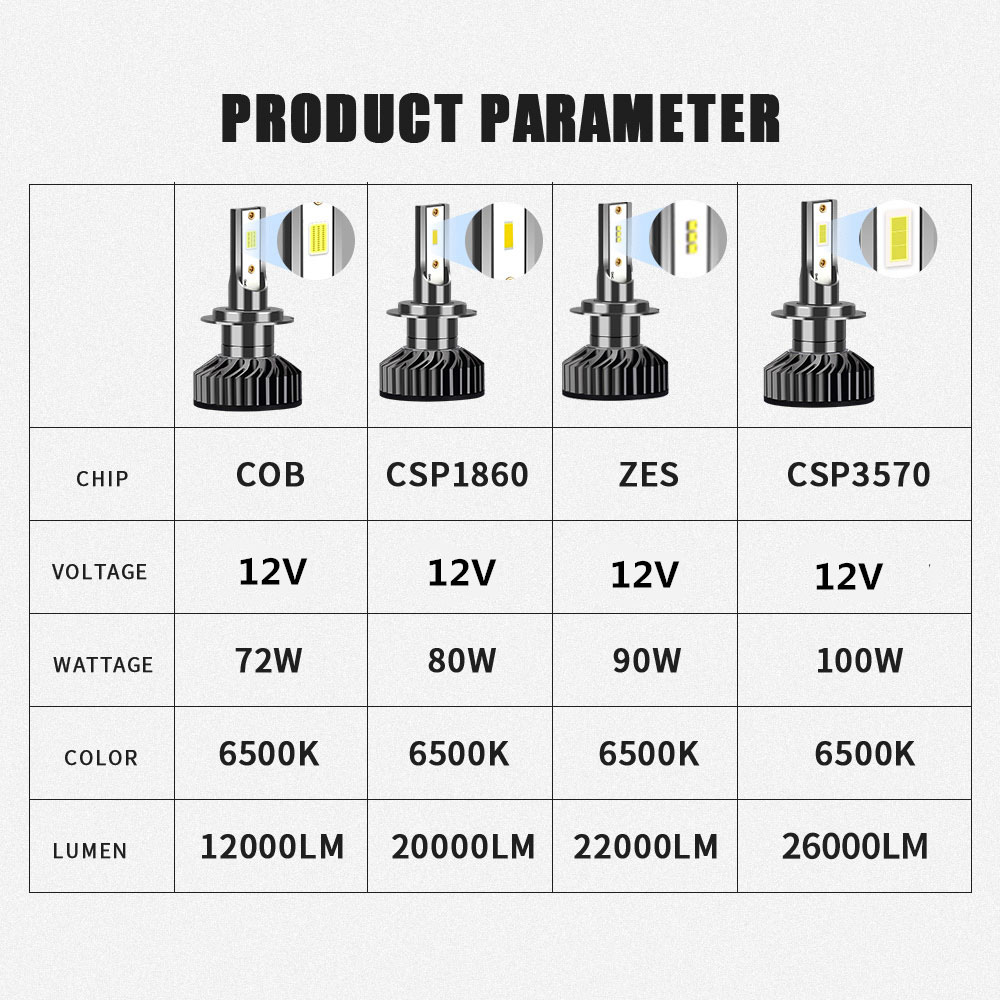 PRODUCT PARAMETER

| | | | | |
|---|---|---|---|---|
| CHIP | COB | CSP1860 | ZES | CSP3570 |
| VOLTAGE | 12V | 12V | 12V | 12V |
| WATTAGE | 72W | 80W | 90W | 100W |
| COLOR | 6500K | 6500K | 6500K | 6500K |
| LUMEN | 12000LM | 20000LM | 22000LM | 26000LM |